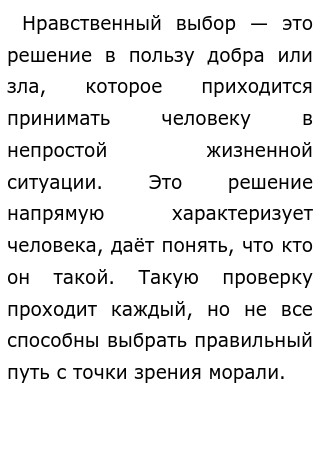 Нравственный выбор — это решение в пользу добра или зла, которое приходится принимать человеку в непростой жизненной ситуации. Это решение напрямую характеризует человека, даёт понять, что кто он такой. Такую проверку проходит каждый, но не все способны выбрать правильный путь с точки зрения морали.